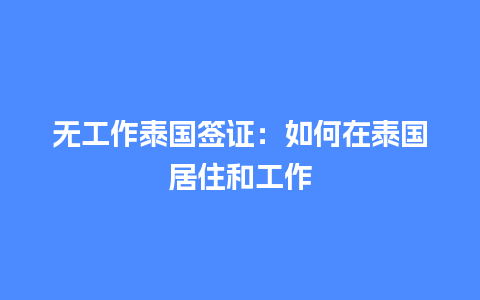 无工作泰国签证：如何在泰国居住和工作